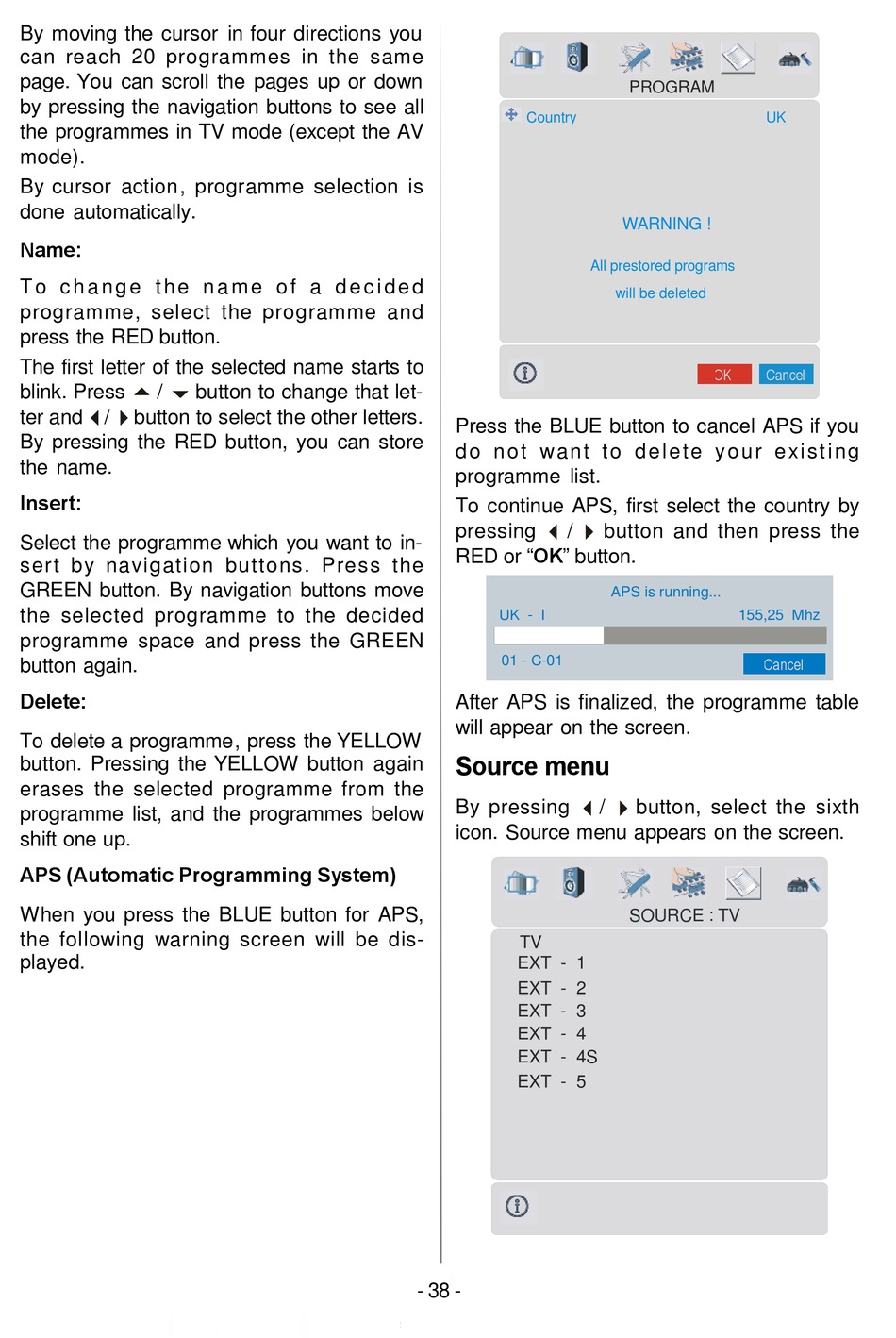 By moving the cursor in four directions you can reach 20 programmes in the same page. You can scroll the pages up or down by pressing the navigation buttons to see all the programmes in TV mode (except the AV mode).

By cursor action, programme selection is done automatically.

Name:

To change the name of a decided programme, select the programme and press the RED button.

The first letter of the selected name starts to blink. Press ▲ / ▼ button to change that letter and ◀ / ▶ button to select the other letters. By pressing the RED button, you can store the name.

Insert:

Select the programme which you want to insert by navigation buttons. Press the GREEN button. By navigation buttons move the selected programme to the decided programme space and press the GREEN button again.

Delete:

To delete a programme, press the YELLOW button. Pressing the YELLOW button again erases the selected programme from the programme list, and the programmes below shift one up.

APS (Automatic Programming System)

When you press the BLUE button for APS, the following warning screen will be displayed.

PROGRAM

Country UK

WARNING !

All prestored programs will be deleted

OK Cancel

Press the BLUE button to cancel APS if you do not want to delete your existing programme list.

To continue APS, first select the country by pressing ◀ / ▶ button and then press the RED or “OK” button.

APS is running...

UK - I 155,25 Mhz

01 - C-01 Cancel

After APS is finalized, the programme table will appear on the screen.

Source menu

By pressing ◀ / ▶ button, select the sixth icon. Source menu appears on the screen.

SOURCE : TV

TV
EXT - 1
EXT - 2
EXT - 3
EXT - 4
EXT - 4S
EXT - 5

- 38 -